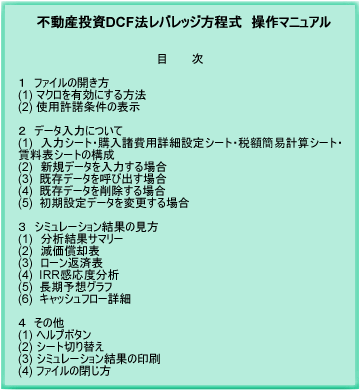 不動産投資DCF法レバレッジ方程式　操作マニュアル

目　次

1　ファイルの開き方
(1) マクロを有効にする方法
(2) 使用許諾条件の表示

2　データ入力について
(1)　入力シート・購入諸費用詳細設定シート・税額簡易計算シート・賃料表シートの構成
(2)　新規データを入力する場合
(3)　既存データを呼び出す場合
(4)　既存データを削除する場合
(5)　初期設定データを変更する場合

3　シミュレーション結果の見方
(1)　分析結果サマリー
(2)　減価償却表
(3)　ローン返済表
(4)　IRR感応度分析
(5)　長期予想グラフ
(6)　キャッシュフロー詳細

4　その他
(1) ヘルプボタン
(2) シート切り替え
(3) シミュレーション結果の印刷
(4) ファイルの閉じ方